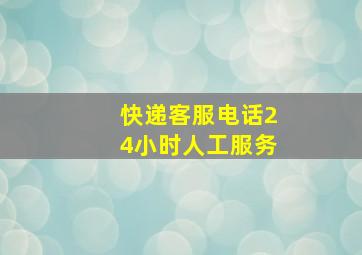 快递客服电话24小时人工服务